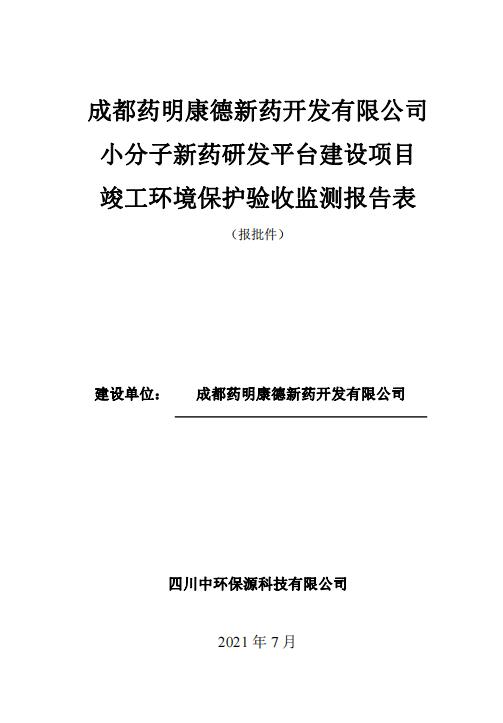 成都药明康德新药开发有限公司
小分子新药研发平台建设项目
竣工环境保护验收监测报告表

（报批件）

建设单位：　成都药明康德新药开发有限公司

四川中环保源科技有限公司

2021 年 7 月